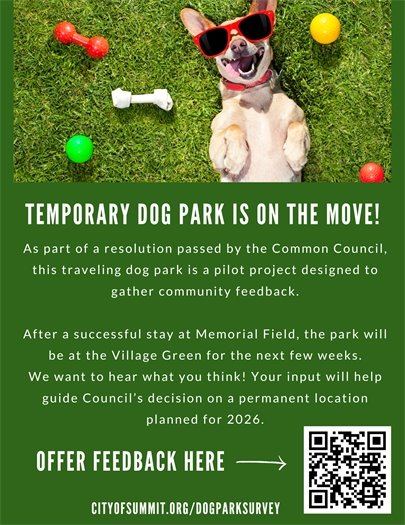 TEMPORARY DOG PARK IS ON THE MOVE!

As part of a resolution passed by the Common Council, this traveling dog park is a pilot project designed to gather community feedback.

After a successful stay at Memorial Field, the park will be at the Village Green for the next few weeks.
We want to hear what you think! Your input will help guide Council's decision on a permanent location planned for 2026.

OFFER FEEDBACK HERE

CITYOFSUMMIT.ORG/DOGPARKSURVEY